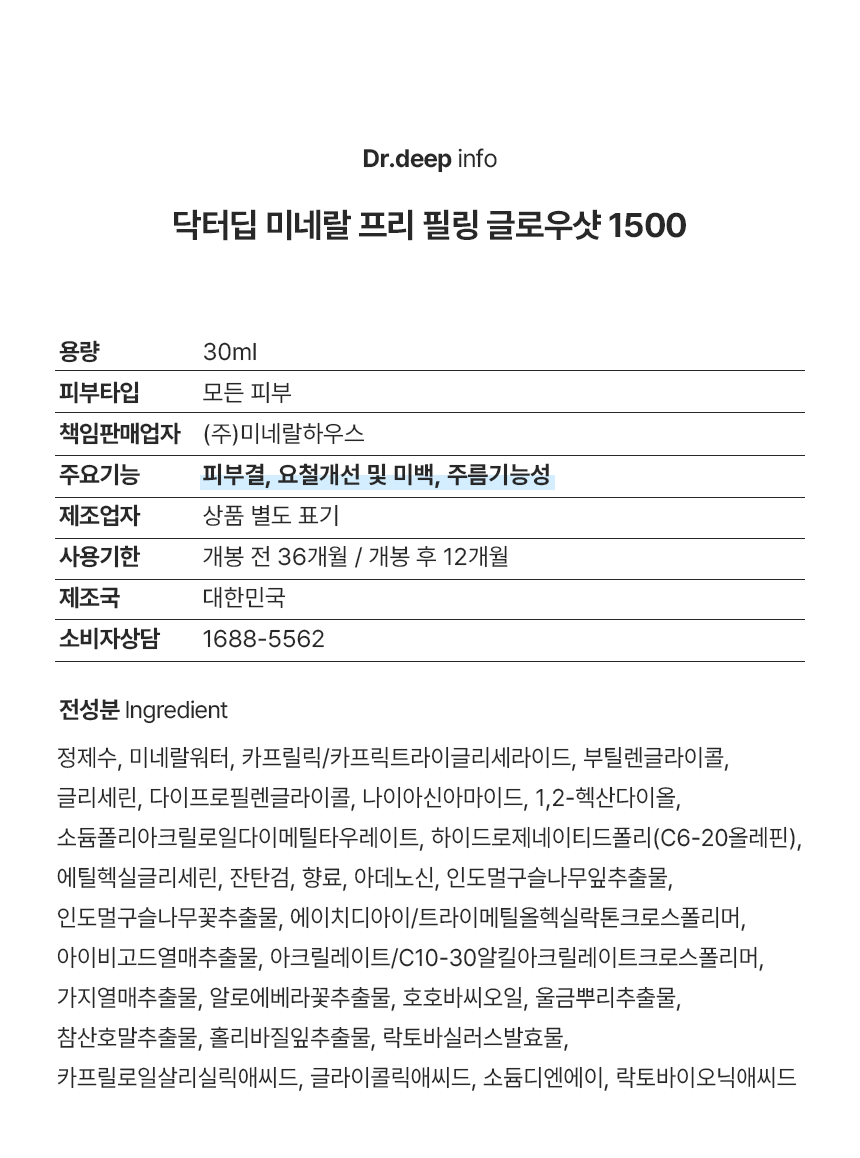 Dr.deep info

닥터딥 미네랄 프리 필링 글로우샷 1500

| 용량 | 30ml |
|---|---|
| 피부타입 | 모든 피부 |
| 책임판매업자 | (주)미네랄하우스 |
| 주요기능 | 피부결, 요철개선 및 미백, 주름기능성 |
| 제조업자 | 상품 별도 표기 |
| 사용기한 | 개봉 전 36개월 / 개봉 후 12개월 |
| 제조국 | 대한민국 |
| 소비자상담 | 1688-5562 |

전성분 Ingredient

정제수, 미네랄워터, 카프릴릭/카프릭트라이글리세라이드, 부틸렌글라이콜, 글리세린, 다이프로필렌글라이콜, 나이아신아마이드, 1,2-헥산다이올, 소듐폴리아크릴로일다이메틸타우레이트, 하이드로제네이티드폴리(C6-20올레핀), 에틸헥실글리세린, 잔탄검, 향료, 아데노신, 인도멀구슬나무잎추출물, 인도멀구슬나무꽃추출물, 에이치디아이/트라이메틸올헥실락톤크로스폴리머, 아이비고드열매추출물, 아크릴레이트/C10-30알킬아크릴레이트크로스폴리머, 가지열매추출물, 알로에베라꽃추출물, 호호바씨오일, 울금뿌리추출물, 참산호말추출물, 홀리바질잎추출물, 락토바실러스발효물, 카프릴로일살리실릭애씨드, 글라이콜릭애씨드, 소듐디엔에이, 락토바이오닉애씨드